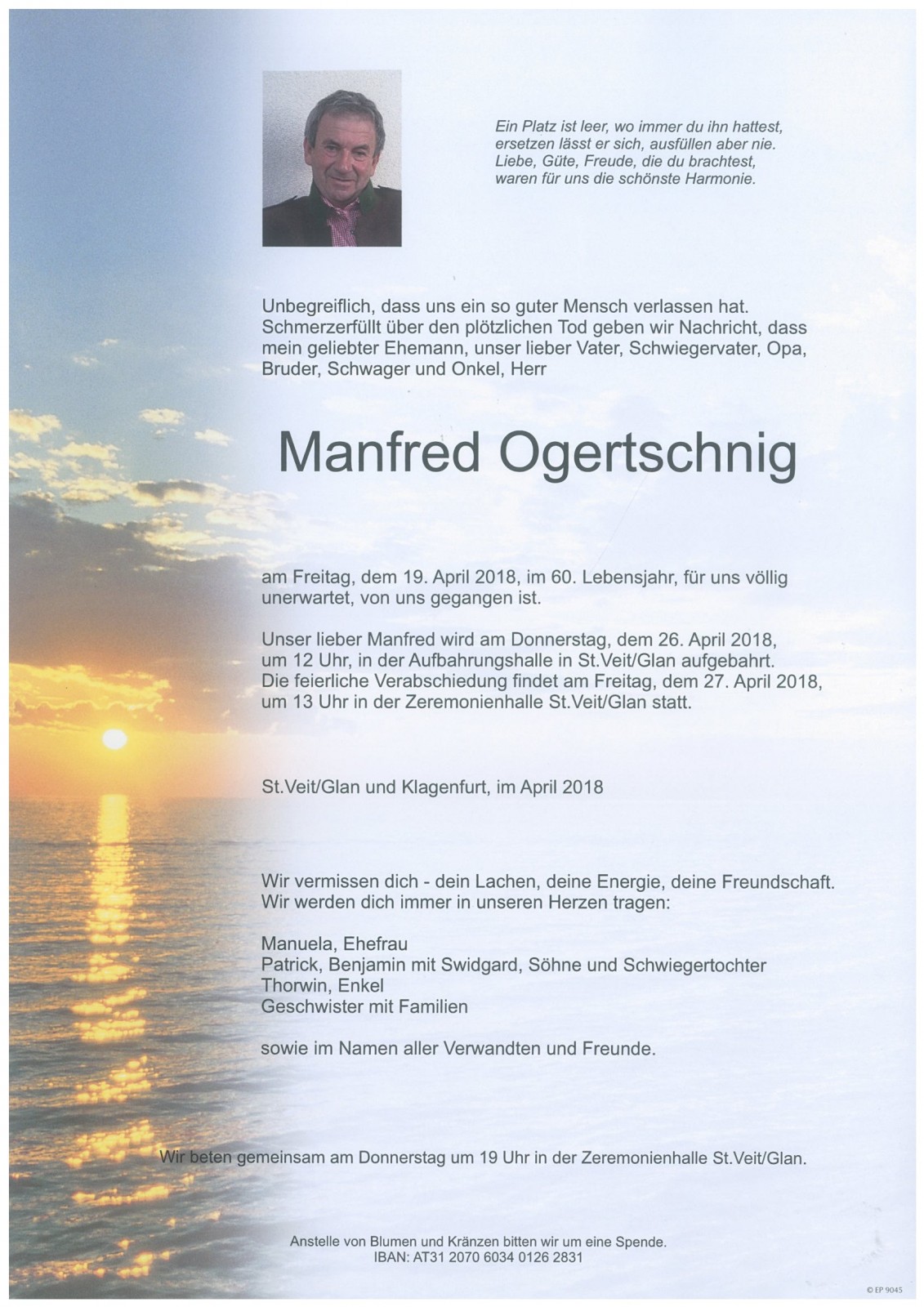 Ein Platz ist leer, wo immer du ihn hattest, ersetzen lässt er sich, ausfüllen aber nie. Liebe, Güte, Freude, die du brachtest, waren für uns die schönste Harmonie.

Unbegreiflich, dass uns ein so guter Mensch verlassen hat. Schmerzerfüllt über den plötzlichen Tod geben wir Nachricht, dass mein geliebter Ehemann, unser lieber Vater, Schwiegervater, Opa, Bruder, Schwager und Onkel, Herr

Manfred Ogertschnig

am Freitag, dem 19. April 2018, im 60. Lebensjahr, für uns völlig unerwartet, von uns gegangen ist.

Unser lieber Manfred wird am Donnerstag, dem 26. April 2018, um 12 Uhr, in der Aufbahrungshalle in St.Veit/Glan aufgebahrt. Die feierliche Verabschiedung findet am Freitag, dem 27. April 2018, um 13 Uhr in der Zeremonienhalle St.Veit/Glan statt.

St.Veit/Glan und Klagenfurt, im April 2018

Wir vermissen dich - dein Lachen, deine Energie, deine Freundschaft. Wir werden dich immer in unseren Herzen tragen:

Manuela, Ehefrau
Patrick, Benjamin mit Swidgard, Söhne und Schwiegertochter
Thorwin, Enkel
Geschwister mit Familien

sowie im Namen aller Verwandten und Freunde.

Wir beten gemeinsam am Donnerstag um 19 Uhr in der Zeremonienhalle St.Veit/Glan.

Anstelle von Blumen und Kränzen bitten wir um eine Spende.
IBAN: AT31 2070 6034 0126 2831

© EP 9045